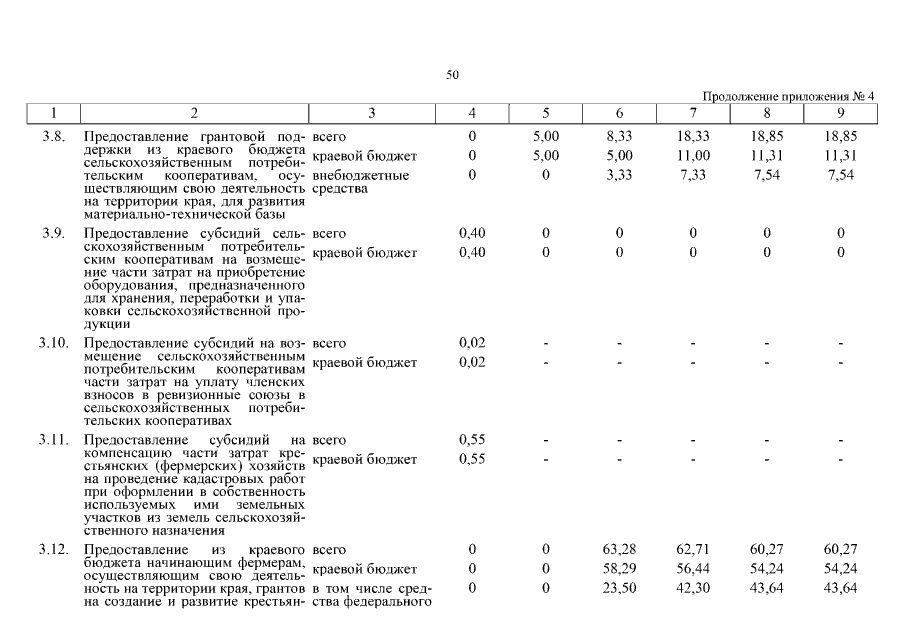 50

Продолжение приложения № 4

| 1 | 2 | 3 | 4 | 5 | 6 | 7 | 8 | 9 |
|---|---|---|---|---|---|---|---|---|
| 3.8. | Предоставление грантовой поддержки из краевого бюджета сельскохозяйственным потребительским кооперативам, осуществляющим свою деятельность на территории края, для развития материально-технической базы | всего | 0 | 5,00 | 8,33 | 18,33 | 18,85 | 18,85 |
| | | краевой бюджет | 0 | 5,00 | 5,00 | 11,00 | 11,31 | 11,31 |
| | | внебюджетные средства | 0 | 0 | 3,33 | 7,33 | 7,54 | 7,54 |
| 3.9. | Предоставление субсидий сельскохозяйственным потребительским кооперативам на возмещение части затрат на приобретение оборудования, предназначенного для хранения, переработки и упаковки сельскохозяйственной продукции | всего | 0,40 | 0 | 0 | 0 | 0 | 0 |
| | | краевой бюджет | 0,40 | 0 | 0 | 0 | 0 | 0 |
| 3.10. | Предоставление субсидий на возмещение сельскохозяйственным потребительским кооперативам части затрат на уплату членских взносов в ревизионные союзы в сельскохозяйственных потребительских кооперативах | всего | 0,02 | - | - | - | - | - |
| | | краевой бюджет | 0,02 | - | - | - | - | - |
| 3.11. | Предоставление субсидий на компенсацию части затрат крестьянских (фермерских) хозяйств на проведение кадастровых работ при оформлении в собственность используемых ими земельных участков из земель сельскохозяйственного назначения | всего | 0,55 | - | - | - | - | - |
| | | краевой бюджет | 0,55 | - | - | - | - | - |
| 3.12. | Предоставление из краевого бюджета начинающим фермерам, осуществляющим свою деятельность на территории края, грантов на создание и развитие крестьян- | всего | 0 | 0 | 63,28 | 62,71 | 60,27 | 60,27 |
| | | краевой бюджет | 0 | 0 | 58,29 | 56,44 | 54,24 | 54,24 |
| | | в том числе средства федерального | 0 | 0 | 23,50 | 42,30 | 43,64 | 43,64 |